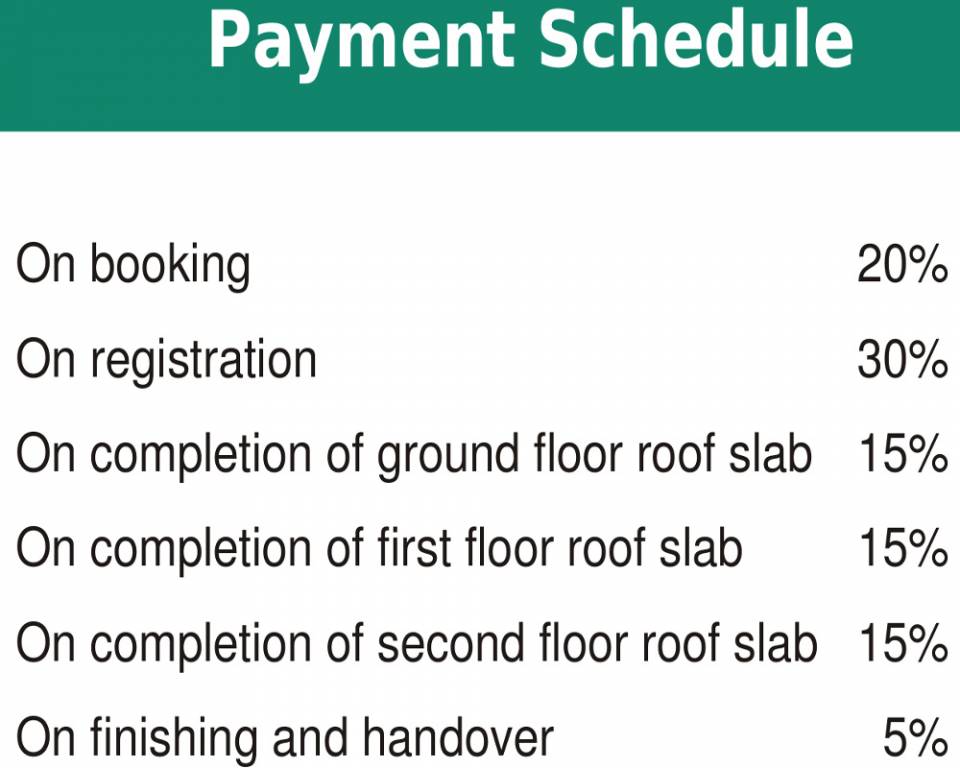 Payment Schedule

| | |
|---|---|
| On booking | 20% |
| On registration | 30% |
| On completion of ground floor roof slab | 15% |
| On completion of first floor roof slab | 15% |
| On completion of second floor roof slab | 15% |
| On finishing and handover | 5% |